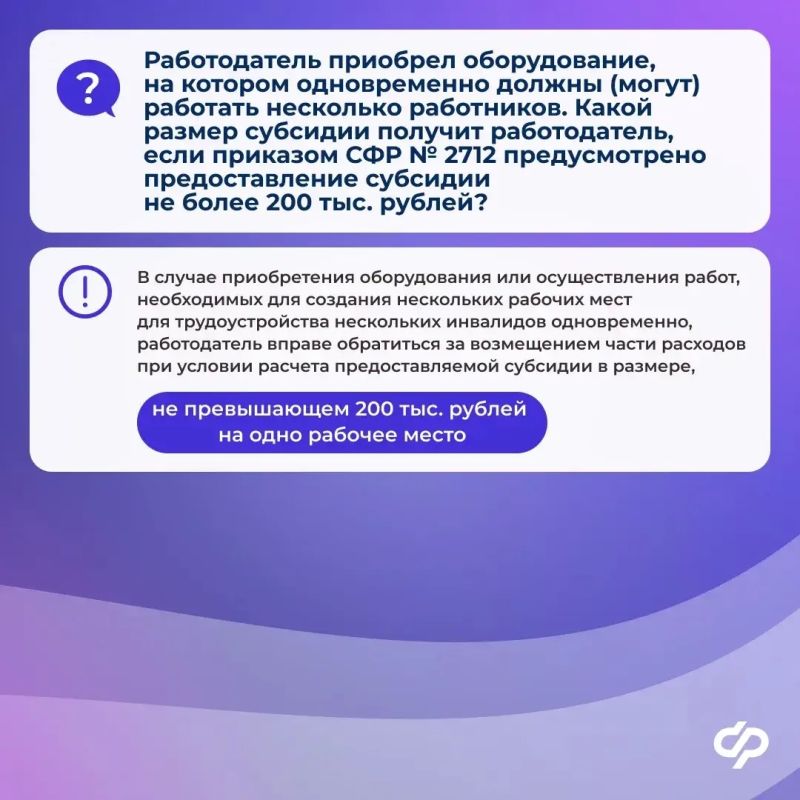 ?

Работодатель приобрел оборудование, на котором одновременно должны (могут) работать несколько работников. Какой размер субсидии получит работодатель, если приказом СФР № 2712 предусмотрено предоставление субсидии не более 200 тыс. рублей?

!

В случае приобретения оборудования или осуществления работ, необходимых для создания нескольких рабочих мест для трудоустройства нескольких инвалидов одновременно, работодатель вправе обратиться за возмещением части расходов при условии расчета предоставляемой субсидии в размере,

не превышающем 200 тыс. рублей на одно рабочее место